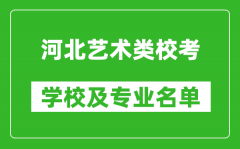 河北艺术类校考

学校及专业名单